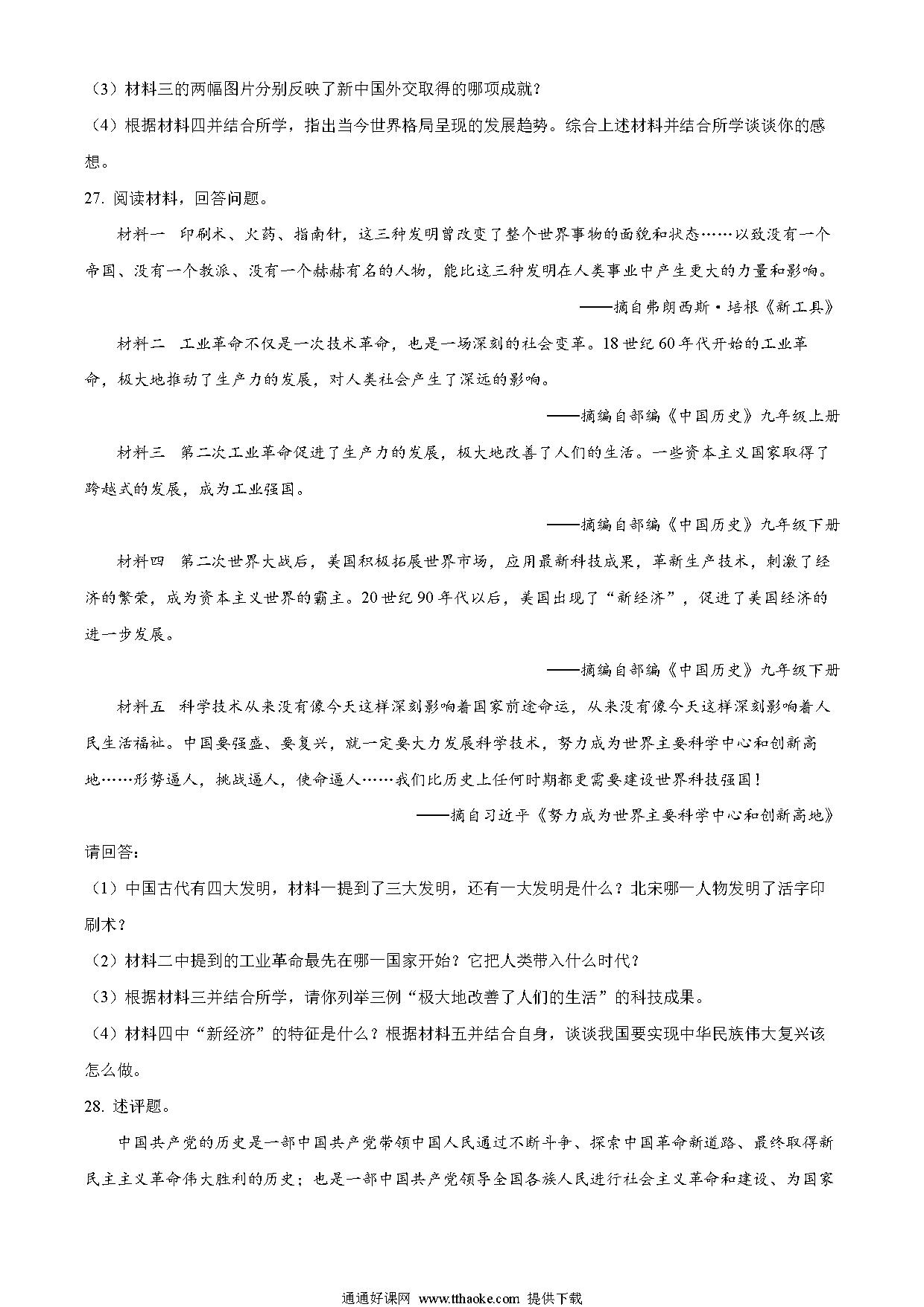 （3）材料三的两幅图片分别反映了新中国外交取得的哪项成就？

（4）根据材料四并结合所学，指出当今世界格局呈现的发展趋势。综合上述材料并结合所学谈谈你的感想。

27. 阅读材料，回答问题。

材料一　印刷术、火药、指南针，这三种发明曾改变了整个世界事物的面貌和状态……以致没有一个帝国、没有一个教派、没有一个赫赫有名的人物，能比这三种发明在人类事业中产生更大的力量和影响。

——摘自弗朗西斯·培根《新工具》

材料二　工业革命不仅是一次技术革命，也是一场深刻的社会变革。18世纪60年代开始的工业革命，极大地推动了生产力的发展，对人类社会产生了深远的影响。

——摘编自部编《中国历史》九年级上册

材料三　第二次工业革命促进了生产力的发展，极大地改善了人们的生活。一些资本主义国家取得了跨越式的发展，成为工业强国。

——摘编自部编《中国历史》九年级下册

材料四　第二次世界大战后，美国积极拓展世界市场，应用最新科技成果，革新生产技术，刺激了经济的繁荣，成为资本主义世界的霸主。20世纪90年代以后，美国出现了“新经济”，促进了美国经济的进一步发展。

——摘编自部编《中国历史》九年级下册

材料五　科学技术从来没有像今天这样深刻影响着国家前途命运，从来没有像今天这样深刻影响着人民生活福祉。中国要强盛、要复兴，就一定要大力发展科学技术，努力成为世界主要科学中心和创新高地……形势逼人，挑战逼人，使命逼人……我们比历史上任何时期都更需要建设世界科技强国！

——摘自习近平《努力成为世界主要科学中心和创新高地》

请回答：

（1）中国古代有四大发明，材料一提到了三大发明，还有一大发明是什么？北宋哪一人物发明了活字印刷术？

（2）材料二中提到的工业革命最先在哪一国家开始？它把人类带入什么时代？

（3）根据材料三并结合所学，请你列举三例“极大地改善了人们的生活”的科技成果。

（4）材料四中“新经济”的特征是什么？根据材料五并结合自身，谈谈我国要实现中华民族伟大复兴该怎么做。

28. 述评题。

中国共产党的历史是一部中国共产党带领中国人民通过不断斗争、探索中国革命新道路、最终取得新民主主义革命伟大胜利的历史；也是一部中国共产党领导全国各族人民进行社会主义革命和建设、为国家

通通好课网 www.tthaoke.com 提供下载